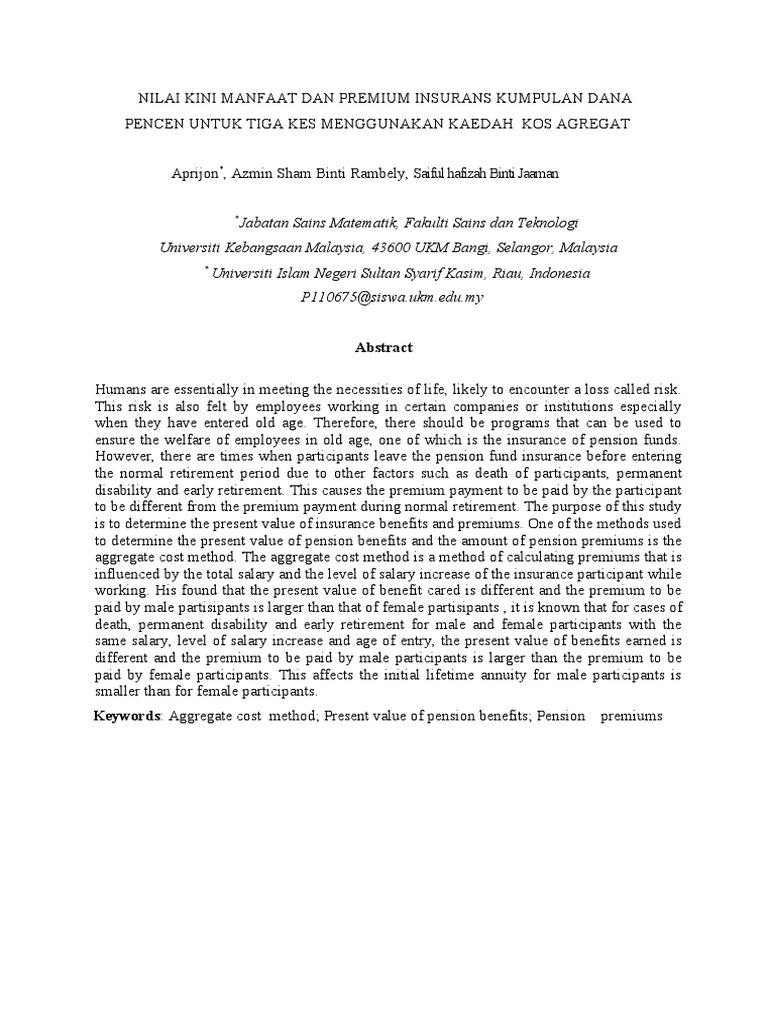 NILAI KINI MANFAAT DAN PREMIUM INSURANS KUMPULAN DANA PENCEN UNTUK TIGA KES MENGGUNAKAN KAEDAH KOS AGREGAT

Aprijon*, Azmin Sham Binti Rambely, Saiful hafizah Binti Jaaman

*Jabatan Sains Matematik, Fakulti Sains dan Teknologi
Universiti Kebangsaan Malaysia, 43600 UKM Bangi, Selangor, Malaysia
* Universiti Islam Negeri Sultan Syarif Kasim, Riau, Indonesia
P110675@siswa.ukm.edu.my

Abstract

Humans are essentially in meeting the necessities of life, likely to encounter a loss called risk. This risk is also felt by employees working in certain companies or institutions especially when they have entered old age. Therefore, there should be programs that can be used to ensure the welfare of employees in old age, one of which is the insurance of pension funds. However, there are times when participants leave the pension fund insurance before entering the normal retirement period due to other factors such as death of participants, permanent disability and early retirement. This causes the premium payment to be paid by the participant to be different from the premium payment during normal retirement. The purpose of this study is to determine the present value of insurance benefits and premiums. One of the methods used to determine the present value of pension benefits and the amount of pension premiums is the aggregate cost method. The aggregate cost method is a method of calculating premiums that is influenced by the total salary and the level of salary increase of the insurance participant while working. His found that the present value of benefit cared is different and the premium to be paid by male partisipants is larger than that of female partisipants , it is known that for cases of death, permanent disability and early retirement for male and female participants with the same salary, level of salary increase and age of entry, the present value of benefits earned is different and the premium to be paid by male participants is larger than the premium to be paid by female participants. This affects the initial lifetime annuity for male participants is smaller than for female participants.

Keywords: Aggregate cost method; Present value of pension benefits; Pension premiums